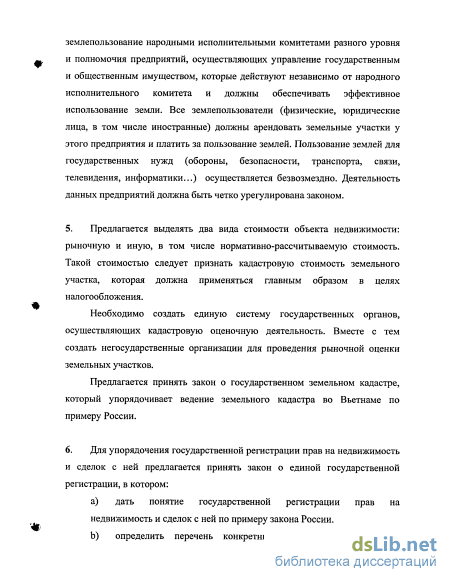 землепользование народными исполнительными комитетами разного уровня и полномочия предприятий, осуществляющих управление государственным и общественным имуществом, которые действуют независимо от народного исполнительного комитета и должны обеспечивать эффективное использование земли. Все землепользователи (физические, юридические лица, в том числе иностранные) должны арендовать земельные участки у этого предприятия и платить за пользование землей. Пользование землей для государственных нужд (обороны, безопасности, транспорта, связи, телевидения, информатики…) осуществляется безвозмездно. Деятельность данных предприятий должна быть четко урегулирована законом.

5. Предлагается выделять два вида стоимости объекта недвижимости: рыночную и иную, в том числе нормативно-рассчитываемую стоимость. Такой стоимостью следует признать кадастровую стоимость земельного участка, которая должна применяться главным образом в целях налогообложения.

Необходимо создать единую систему государственных органов, осуществляющих кадастровую оценочную деятельность. Вместе с тем создать негосударственные организации для проведения рыночной оценки земельных участков.

Предлагается принять закон о государственном земельном кадастре, который упорядочивает ведение земельного кадастра во Вьетнаме по примеру России.

6. Для упорядочения государственной регистрации прав на недвижимость и сделок с ней предлагается принять закон о единой государственной регистрации, в котором:

a) дать понятие государственной регистрации прав на недвижимость и сделок с ней по примеру закона России.

b) определить перечень конкретн

dsLib.net
библиотека диссертаций